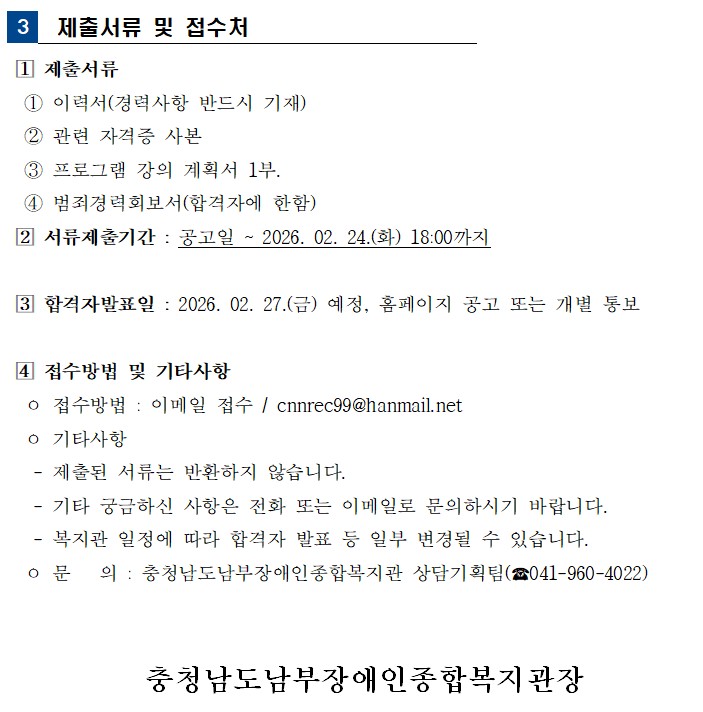 3 제출서류 및 접수처

1 제출서류
① 이력서(경력사항 반드시 기재)
② 관련 자격증 사본
③ 프로그램 강의 계획서 1부.
④ 범죄경력회보서(합격자에 한함)

2 서류제출기간 : 공고일 ~ 2026. 02. 24.(화) 18:00까지

3 합격자발표일 : 2026. 02. 27.(금) 예정, 홈페이지 공고 또는 개별 통보

4 접수방법 및 기타사항
○ 접수방법 : 이메일 접수 / cnnrec99@hanmail.net
○ 기타사항
- 제출된 서류는 반환하지 않습니다.
- 기타 궁금하신 사항은 전화 또는 이메일로 문의하시기 바랍니다.
- 복지관 일정에 따라 합격자 발표 등 일부 변경될 수 있습니다.
○ 문 의 : 충청남도남부장애인종합복지관 상담기획팀(☎041-960-4022)

충청남도남부장애인종합복지관장